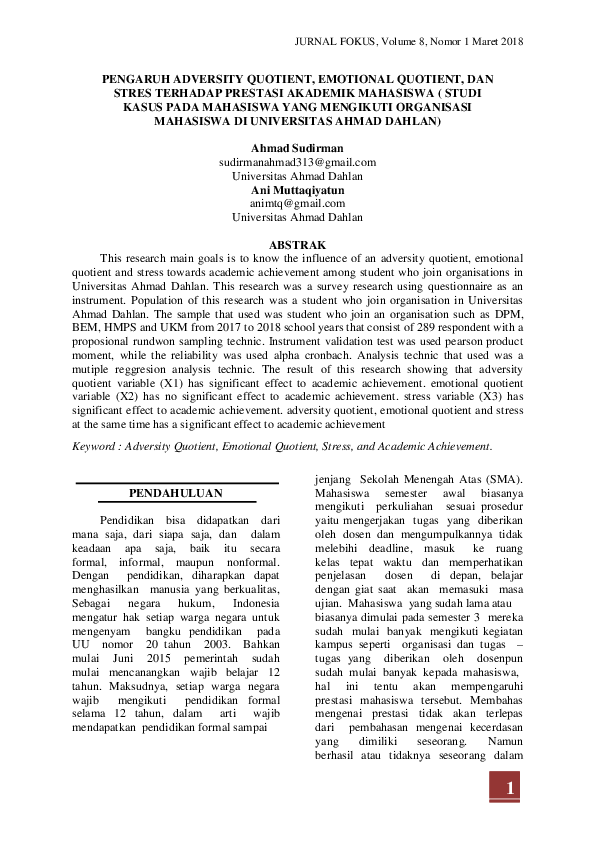 JURNAL FOKUS, Volume 8, Nomor 1 Maret 2018

PENGARUH ADVERSITY QUOTIENT, EMOTIONAL QUOTIENT, DAN STRES TERHADAP PRESTASI AKADEMIK MAHASISWA ( STUDI KASUS PADA MAHASISWA YANG MENGIKUTI ORGANISASI MAHASISWA DI UNIVERSITAS AHMAD DAHLAN)

Ahmad Sudirman
sudirmanahmad313@gmail.com
Universitas Ahmad Dahlan
Ani Muttaqiyatun
animtq@gmail.com
Universitas Ahmad Dahlan

ABSTRAK

This research main goals is to know the influence of an adversity quotient, emotional quotient and stress towards academic achievement among student who join organisations in Universitas Ahmad Dahlan. This research was a survey research using questionnaire as an instrument. Population of this research was a student who join organisation in Universitas Ahmad Dahlan. The sample that used was student who join an organisation such as DPM, BEM, HMPS and UKM from 2017 to 2018 school years that consist of 289 respondent with a proposional rundwon sampling technic. Instrument validation test was used pearson product moment, while the reliability was used alpha cronbach. Analysis technic that used was a mutiple reggresion analysis technic. The result of this research showing that adversity quotient variable (X1) has significant effect to academic achievement. emotional quotient variable (X2) has no significant effect to academic achievement. stress variable (X3) has significant effect to academic achievement. adversity quotient, emotional quotient and stress at the same time has a significant effect to academic achievement

Keyword : Adversity Quotient, Emotional Quotient, Stress, and Academic Achievement.

PENDAHULUAN

Pendidikan bisa didapatkan dari mana saja, dari siapa saja, dan dalam keadaan apa saja, baik itu secara formal, informal, maupun nonformal. Dengan pendidikan, diharapkan dapat menghasilkan manusia yang berkualitas, Sebagai negara hukum, Indonesia mengatur hak setiap warga negara untuk mengenyam bangku pendidikan pada UU nomor 20 tahun 2003. Bahkan mulai Juni 2015 pemerintah sudah mulai mencanangkan wajib belajar 12 tahun. Maksudnya, setiap warga negara wajib mengikuti pendidikan formal selama 12 tahun, dalam arti wajib mendapatkan pendidikan formal sampai

jenjang Sekolah Menengah Atas (SMA). Mahasiswa semester awal biasanya mengikuti perkuliahan sesuai prosedur yaitu mengerjakan tugas yang diberikan oleh dosen dan mengumpulkannya tidak melebihi deadline, masuk ke ruang kelas tepat waktu dan memperhatikan penjelasan dosen di depan, belajar dengan giat saat akan memasuki masa ujian. Mahasiswa yang sudah lama atau biasanya dimulai pada semester 3 mereka sudah mulai banyak mengikuti kegiatan kampus seperti organisasi dan tugas – tugas yang diberikan oleh dosenpun sudah mulai banyak kepada mahasiswa, hal ini tentu akan mempengaruhi prestasi mahasiswa tersebut. Membahas mengenai prestasi tidak akan terlepas dari pembahasan mengenai kecerdasan yang dimiliki seseorang. Namun berhasil atau tidaknya seseorang dalam

1